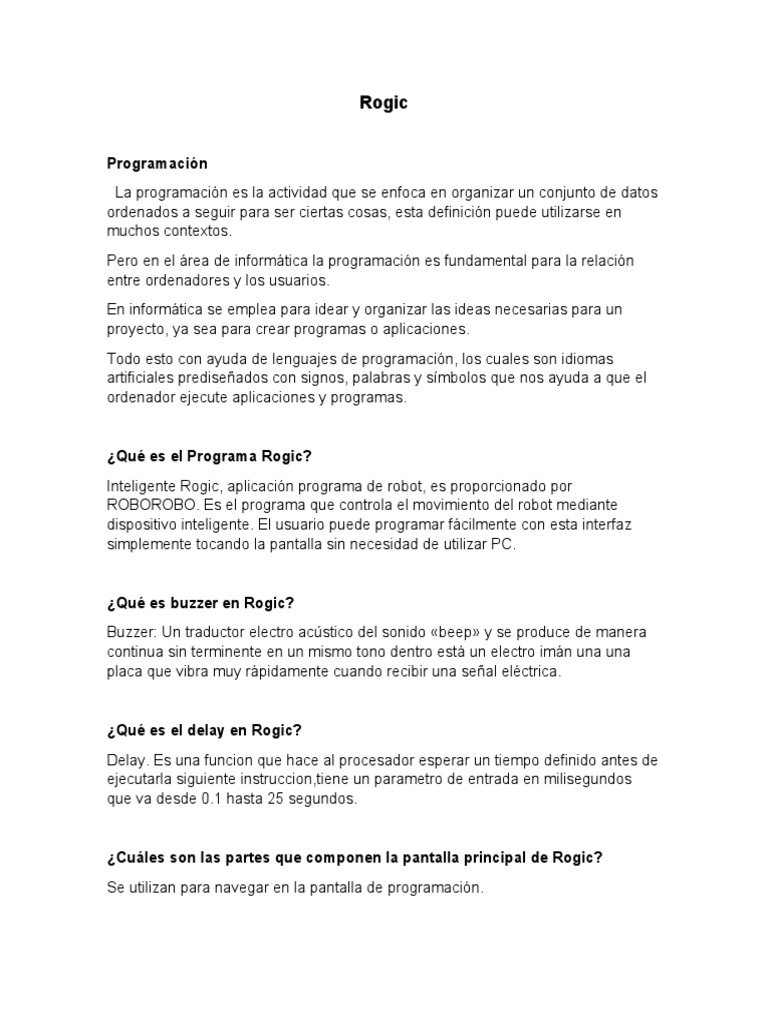 Rogic

Programación

La programación es la actividad que se enfoca en organizar un conjunto de datos ordenados a seguir para ser ciertas cosas, esta definición puede utilizarse en muchos contextos.

Pero en el área de informática la programación es fundamental para la relación entre ordenadores y los usuarios.

En informática se emplea para idear y organizar las ideas necesarias para un proyecto, ya sea para crear programas o aplicaciones.

Todo esto con ayuda de lenguajes de programación, los cuales son idiomas artificiales prediseñados con signos, palabras y símbolos que nos ayuda a que el ordenador ejecute aplicaciones y programas.

¿Qué es el Programa Rogic?

Inteligente Rogic, aplicación programa de robot, es proporcionado por ROBOROBO. Es el programa que controla el movimiento del robot mediante dispositivo inteligente. El usuario puede programar fácilmente con esta interfaz simplemente tocando la pantalla sin necesidad de utilizar PC.

¿Qué es buzzer en Rogic?

Buzzer: Un traductor electro acústico del sonido «beep» y se produce de manera continua sin terminente en un mismo tono dentro está un electro imán una una placa que vibra muy rápidamente cuando recibir una señal eléctrica.

¿Qué es el delay en Rogic?

Delay. Es una funcion que hace al procesador esperar un tiempo definido antes de ejecutarla siguiente instruccion,tiene un parametro de entrada en milisegundos que va desde 0.1 hasta 25 segundos.

¿Cuáles son las partes que componen la pantalla principal de Rogic?

Se utilizan para navegar en la pantalla de programación.